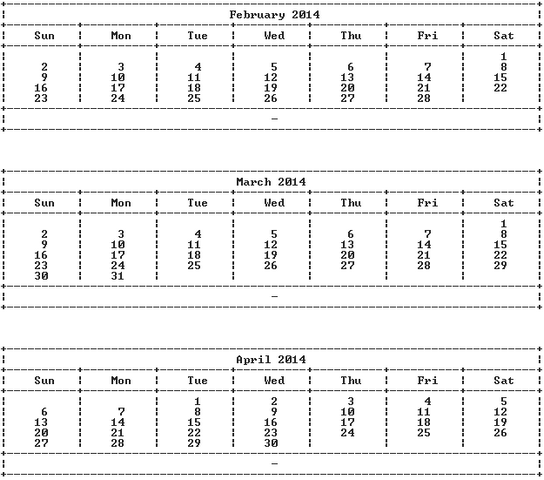 February 2014

| Sun | Mon | Tue | Wed | Thu | Fri | Sat |
|---|---|---|---|---|---|---|
| | | | | | | 1 |
| 2 | 3 | 4 | 5 | 6 | 7 | 8 |
| 9 | 10 | 11 | 12 | 13 | 14 | 15 |
| 16 | 17 | 18 | 19 | 20 | 21 | 22 |
| 23 | 24 | 25 | 26 | 27 | 28 | |

-

March 2014

| Sun | Mon | Tue | Wed | Thu | Fri | Sat |
|---|---|---|---|---|---|---|
| | | | | | | 1 |
| 2 | 3 | 4 | 5 | 6 | 7 | 8 |
| 9 | 10 | 11 | 12 | 13 | 14 | 15 |
| 16 | 17 | 18 | 19 | 20 | 21 | 22 |
| 23 | 24 | 25 | 26 | 27 | 28 | 29 |
| 30 | 31 | | | | | |

-

April 2014

| Sun | Mon | Tue | Wed | Thu | Fri | Sat |
|---|---|---|---|---|---|---|
| | | 1 | 2 | 3 | 4 | 5 |
| 6 | 7 | 8 | 9 | 10 | 11 | 12 |
| 13 | 14 | 15 | 16 | 17 | 18 | 19 |
| 20 | 21 | 22 | 23 | 24 | 25 | 26 |
| 27 | 28 | 29 | 30 | | | |

-